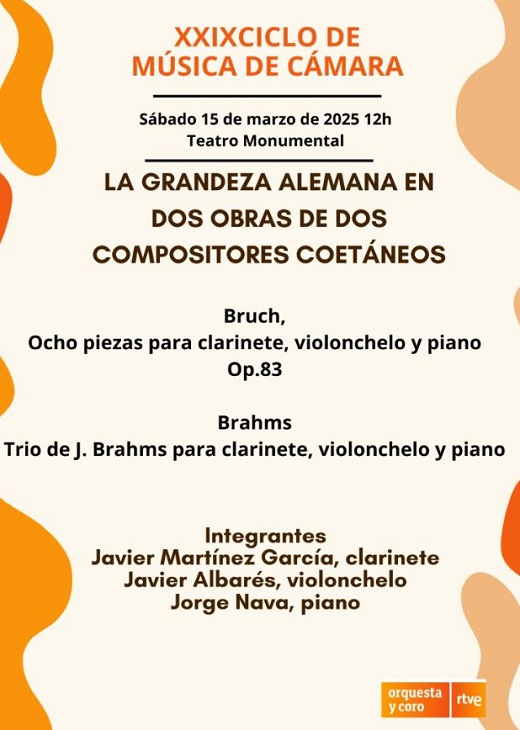 XXIXCICLO DE MÚSICA DE CÁMARA

Sábado 15 de marzo de 2025 12h
Teatro Monumental

LA GRANDEZA ALEMANA EN DOS OBRAS DE DOS COMPOSITORES COETÁNEOS

Bruch,
Ocho piezas para clarinete, violonchelo y piano
Op.83

Brahms
Trio de J. Brahms para clarinete, violonchelo y piano

Integrantes
Javier Martínez García, clarinete
Javier Albarés, violonchelo
Jorge Nava, piano

orquesta y coro rtve